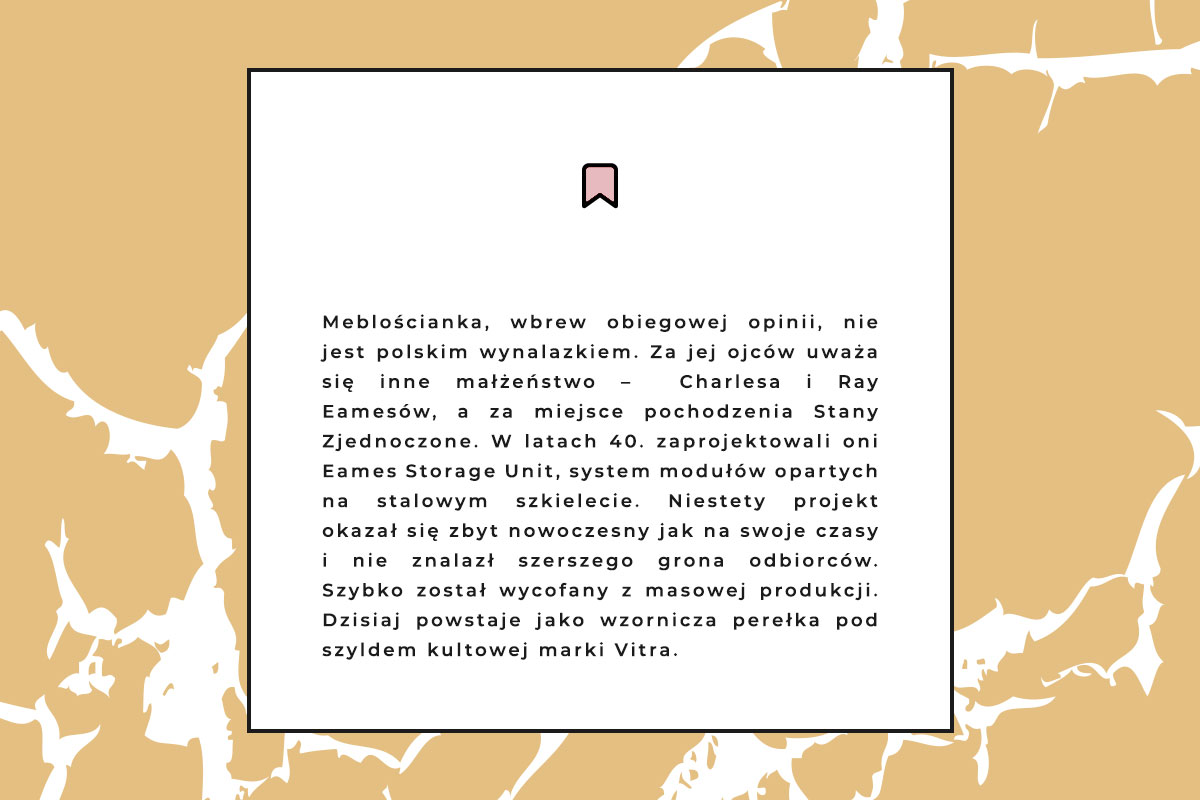 Meblościanka, wbrew obiegowej opinii, nie jest polskim wynalazkiem. Za jej ojców uważa się inne małżeństwo – Charlesa i Ray Eamesów, a za miejsce pochodzenia Stany Zjednoczone. W latach 40. zaprojektowali oni Eames Storage Unit, system modułów opartych na stalowym szkielecie. Niestety projekt okazał się zbyt nowoczesny jak na swoje czasy i nie znalazł szerszego grona odbiorców. Szybko został wycofany z masowej produkcji. Dzisiaj powstaje jako wzornicza perełka pod szyldem kultowej marki Vitra.